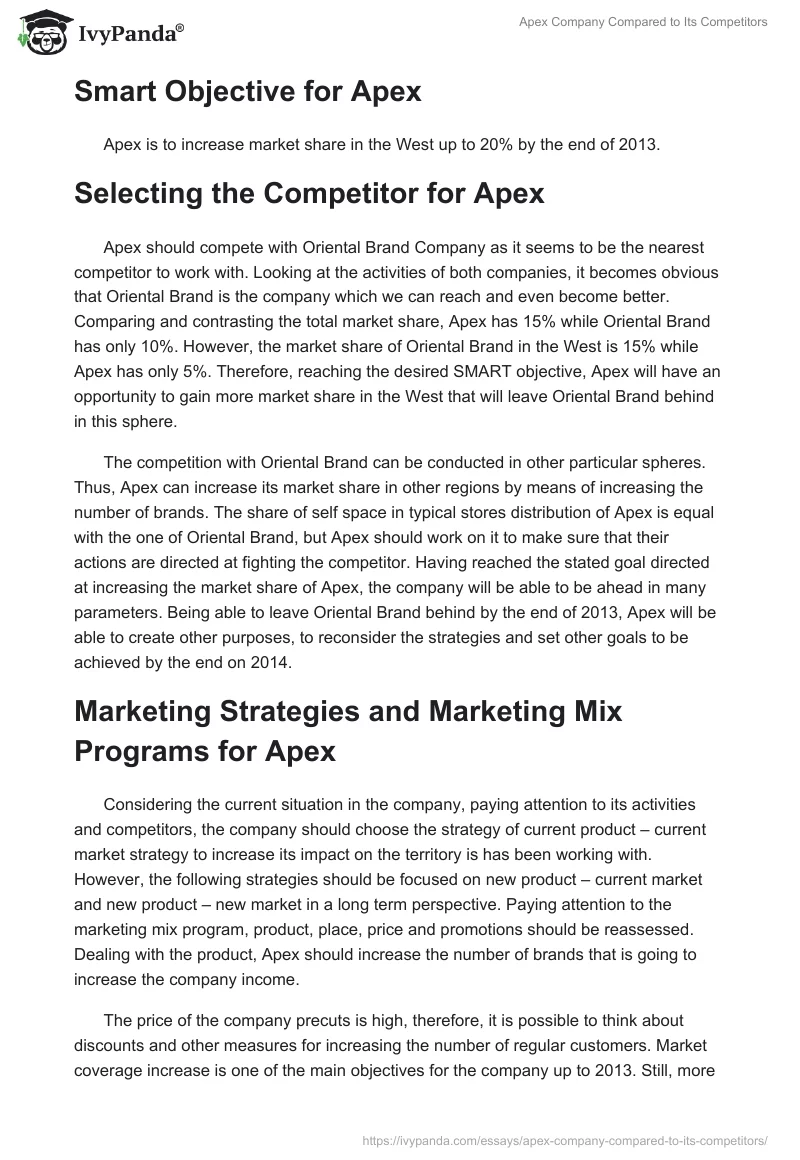 IvyPanda®

Apex Company Compared to Its Competitors

Smart Objective for Apex

Apex is to increase market share in the West up to 20% by the end of 2013.

Selecting the Competitor for Apex

Apex should compete with Oriental Brand Company as it seems to be the nearest competitor to work with. Looking at the activities of both companies, it becomes obvious that Oriental Brand is the company which we can reach and even become better. Comparing and contrasting the total market share, Apex has 15% while Oriental Brand has only 10%. However, the market share of Oriental Brand in the West is 15% while Apex has only 5%. Therefore, reaching the desired SMART objective, Apex will have an opportunity to gain more market share in the West that will leave Oriental Brand behind in this sphere.

The competition with Oriental Brand can be conducted in other particular spheres. Thus, Apex can increase its market share in other regions by means of increasing the number of brands. The share of self space in typical stores distribution of Apex is equal with the one of Oriental Brand, but Apex should work on it to make sure that their actions are directed at fighting the competitor. Having reached the stated goal directed at increasing the market share of Apex, the company will be able to be ahead in many parameters. Being able to leave Oriental Brand behind by the end of 2013, Apex will be able to create other purposes, to reconsider the strategies and set other goals to be achieved by the end on 2014.

Marketing Strategies and Marketing Mix Programs for Apex

Considering the current situation in the company, paying attention to its activities and competitors, the company should choose the strategy of current product – current market strategy to increase its impact on the territory is has been working with. However, the following strategies should be focused on new product – current market and new product – new market in a long term perspective. Paying attention to the marketing mix program, product, place, price and promotions should be reassessed. Dealing with the product, Apex should increase the number of brands that is going to increase the company income.

The price of the company precuts is high, therefore, it is possible to think about discounts and other measures for increasing the number of regular customers. Market coverage increase is one of the main objectives for the company up to 2013. Still, more

https://ivypanda.com/essays/apex-company-compared-to-its-competitors/